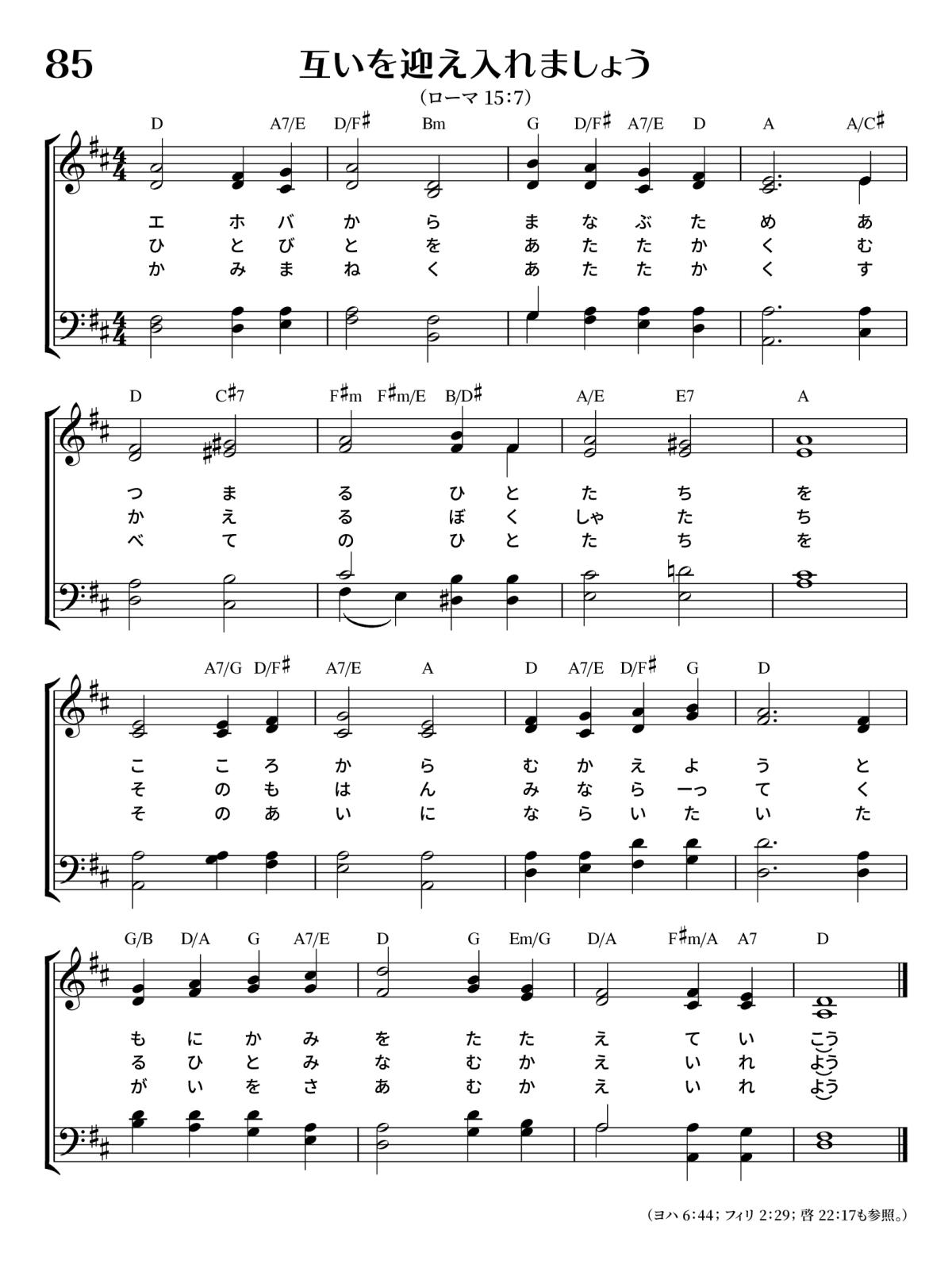 85

互いを迎え入れましょう

(ローマ 15:7)

D A7/E D/F♯ Bm G D/F♯ A7/E D A A/C♯

エ ホ バ か ら ま な ぶ た め あ
ひ と び と を あ た た か く む
か み ま ね く あ た た か く す

D C♯7 F♯m F♯m/E B/D♯ A/E E7 A

つ ま る ひ と た ち を
か え る ぼ く しゃ た ち
べ て の ひ と た ち を

A7/G D/F♯ A7/E A D A7/E D/F♯ G D

こ こ ろ か ら む か え よ う と
そ の も は ん み な ら ーっ て く
そ の あ い に な ら い た い た

G/B D/A G A7/E D G Em/G D/A F♯m/A A7 D

も に か み を た た え て い こう
る ひ と み な む か え い れ よう
が い を さ あ む か え い れ よう

(ヨハ 6:44; フィリ 2:29; 啓 22:17も参照。)